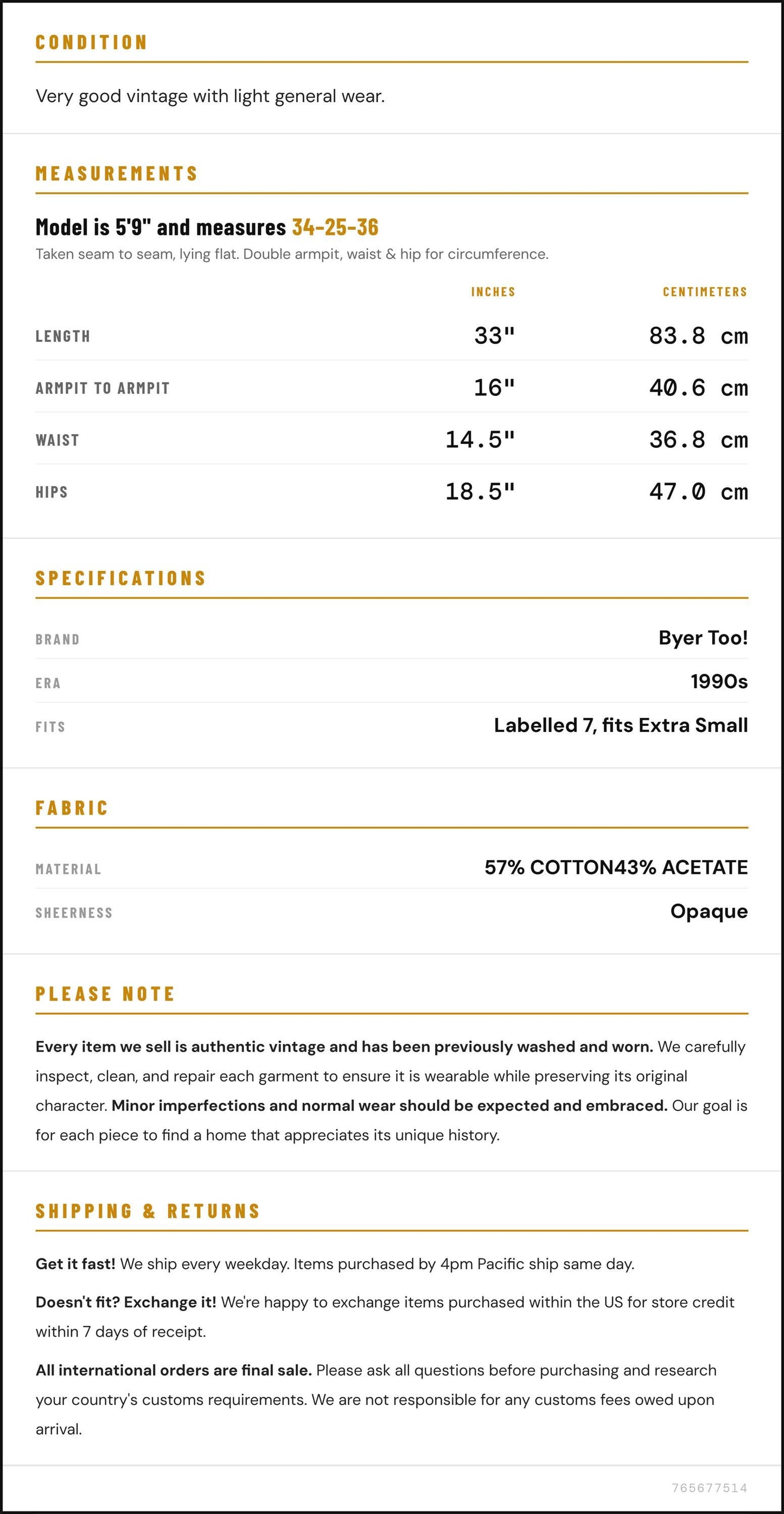 CONDITION

Very good vintage with light general wear.

MEASUREMENTS

Model is 5'9" and measures 34-25-36

Taken seam to seam, lying flat. Double armpit, waist & hip for circumference.

|  | INCHES | CENTIMETERS |
|---|---|---|
| LENGTH | 33" | 83.8 cm |
| ARMPIT TO ARMPIT | 16" | 40.6 cm |
| WAIST | 14.5" | 36.8 cm |
| HIPS | 18.5" | 47.0 cm |

SPECIFICATIONS

BRAND
Byer Too!

ERA
1990s

FITS
Labelled 7, fits Extra Small

FABRIC

MATERIAL
57% COTTON43% ACETATE

SHEERNESS
Opaque

PLEASE NOTE

Every item we sell is authentic vintage and has been previously washed and worn. We carefully inspect, clean, and repair each garment to ensure it is wearable while preserving its original character. Minor imperfections and normal wear should be expected and embraced. Our goal is for each piece to find a home that appreciates its unique history.

SHIPPING & RETURNS

Get it fast! We ship every weekday. Items purchased by 4pm Pacific ship same day.

Doesn't fit? Exchange it! We're happy to exchange items purchased within the US for store credit within 7 days of receipt.

All international orders are final sale. Please ask all questions before purchasing and research your country's customs requirements. We are not responsible for any customs fees owed upon arrival.

765677514